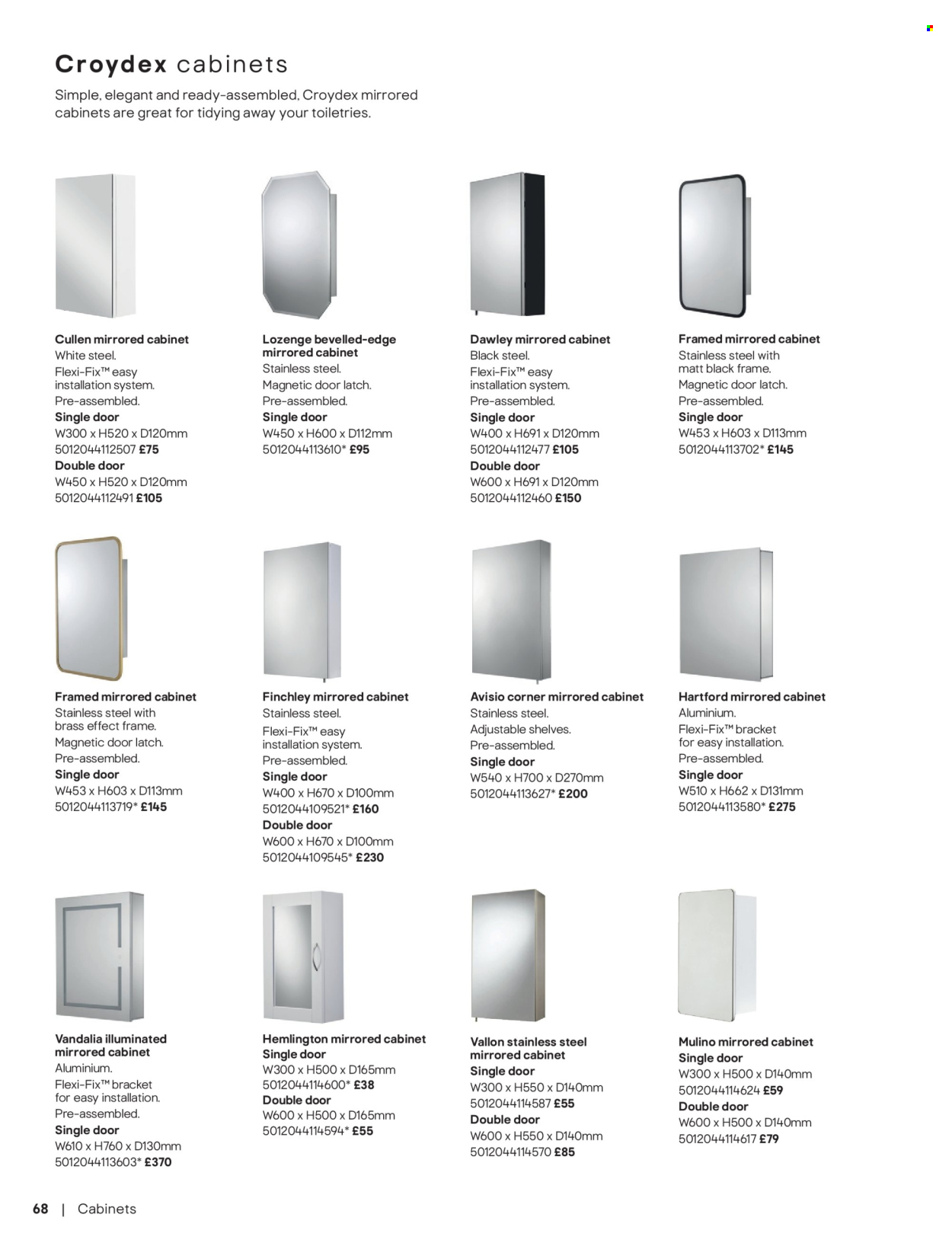 Croydex cabinets

Simple, elegant and ready-assembled, Croydex mirrored cabinets are great for tidying away your toiletries.

Cullen mirrored cabinet
White steel.
Flexi-Fix™ easy installation system.
Pre-assembled.
Single door
W300 x H520 x D120mm
5012044112507 £75
Double door
W450 x H520 x D120mm
5012044112491 £105

Lozenge bevelled-edge mirrored cabinet
Stainless steel.
Magnetic door latch.
Pre-assembled.
Single door
W450 x H600 x D112mm
5012044113610* £95

Dawley mirrored cabinet
Black steel.
Flexi-Fix™ easy installation system.
Pre-assembled.
Single door
W400 x H691 x D120mm
5012044112477 £105
Double door
W600 x H691 x D120mm
5012044112460 £150

Framed mirrored cabinet
Stainless steel with matt black frame.
Magnetic door latch.
Pre-assembled.
Single door
W453 x H603 x D113mm
5012044113702* £145

Framed mirrored cabinet
Stainless steel with brass effect frame.
Magnetic door latch.
Pre-assembled.
Single door
W453 x H603 x D113mm
5012044113719* £145

Finchley mirrored cabinet
Stainless steel.
Flexi-Fix™ easy installation system.
Pre-assembled.
Single door
W400 x H670 x D100mm
5012044109521* £160
Double door
W600 x H670 x D100mm
5012044109545* £230

Avisio corner mirrored cabinet
Stainless steel.
Adjustable shelves.
Pre-assembled.
Single door
W540 x H700 x D270mm
5012044113627* £200

Hartford mirrored cabinet
Aluminium.
Flexi-Fix™ bracket for easy installation.
Pre-assembled.
Single door
W510 x H662 x D131mm
5012044113580* £275

Vandalia illuminated mirrored cabinet
Aluminium.
Flexi-Fix™ bracket for easy installation.
Pre-assembled.
Single door
W610 x H760 x D130mm
5012044113603* £370

Hemlington mirrored cabinet
Single door
W300 x H500 x D165mm
5012044114600* £38
Double door
W600 x H500 x D165mm
5012044114594* £55

Vallon stainless steel mirrored cabinet
Single door
W300 x H550 x D140mm
5012044114587 £55
Double door
W600 x H550 x D140mm
5012044114570 £85

Mulino mirrored cabinet
Single door
W300 x H500 x D140mm
5012044114624 £59
Double door
W600 x H500 x D140mm
5012044114617 £79

68 | Cabinets